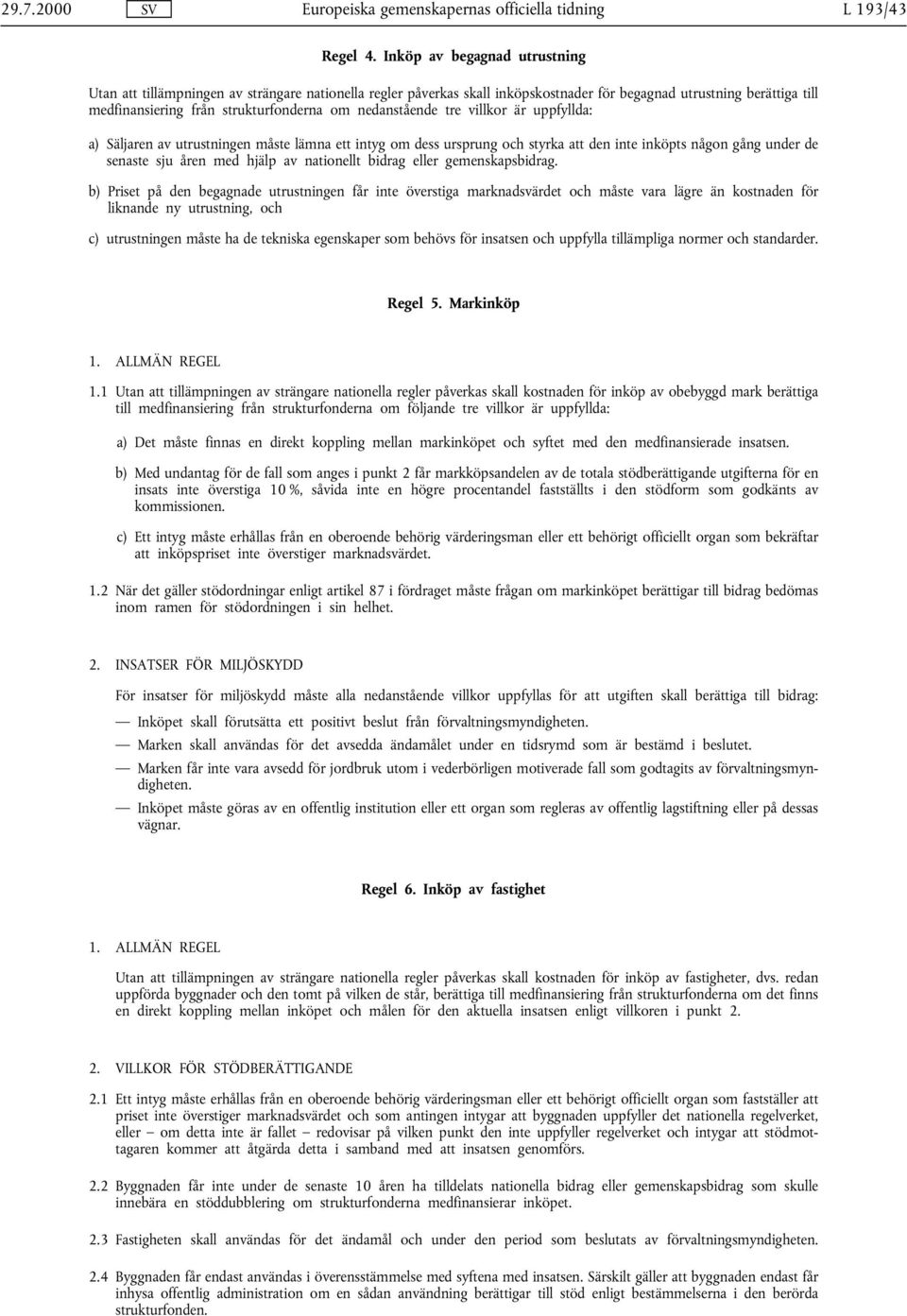 29.7.2000 SV Europeiska gemenskapernas officiella tidning L 193/43

Regel 4. Inköp av begagnad utrustning

Utan att tillämpningen av strängare nationella regler påverkas skall inköpskostnader för begagnad utrustning berättiga till medfinansiering från strukturfonderna om nedanstående tre villkor är uppfyllda:

a) Säljaren av utrustningen måste lämna ett intyg om dess ursprung och styrka att den inte inköpts någon gång under de senaste sju åren med hjälp av nationellt bidrag eller gemenskapsbidrag.

b) Priset på den begagnade utrustningen får inte överstiga marknadsvärdet och måste vara lägre än kostnaden för liknande ny utrustning, och

c) utrustningen måste ha de tekniska egenskaper som behövs för insatsen och uppfylla tillämpliga normer och standarder.

Regel 5. Markinköp

1. ALLMÄN REGEL

1.1 Utan att tillämpningen av strängare nationella regler påverkas skall kostnaden för inköp av obebyggd mark berättiga till medfinansiering från strukturfonderna om följande tre villkor är uppfyllda:

a) Det måste finnas en direkt koppling mellan markinköpet och syftet med den medfinansierade insatsen.

b) Med undantag för de fall som anges i punkt 2 får markköpsandelen av de totala stödberättigande utgifterna för en insats inte överstiga 10 %, såvida inte en högre procentandel fastställts i den stödform som godkänts av kommissionen.

c) Ett intyg måste erhållas från en oberoende behörig värderingsman eller ett behörigt officiellt organ som bekräftar att inköpspriset inte överstiger marknadsvärdet.

1.2 När det gäller stödordningar enligt artikel 87 i fördraget måste frågan om markinköpet berättigar till bidrag bedömas inom ramen för stödordningen i sin helhet.

2. INSATSER FÖR MILJÖSKYDD

För insatser för miljöskydd måste alla nedanstående villkor uppfyllas för att utgiften skall berättiga till bidrag:

— Inköpet skall förutsätta ett positivt beslut från förvaltningsmyndigheten.

— Marken skall användas för det avsedda ändamålet under en tidsrymd som är bestämd i beslutet.

— Marken får inte vara avsedd för jordbruk utom i vederbörligen motiverade fall som godtagits av förvaltningsmyndigheten.

— Inköpet måste göras av en offentlig institution eller ett organ som regleras av offentlig lagstiftning eller på dessas vägnar.

Regel 6. Inköp av fastighet

1. ALLMÄN REGEL

Utan att tillämpningen av strängare nationella regler påverkas skall kostnaden för inköp av fastigheter, dvs. redan uppförda byggnader och den tomt på vilken de står, berättiga till medfinansiering från strukturfonderna om det finns en direkt koppling mellan inköpet och målen för den aktuella insatsen enligt villkoren i punkt 2.

2. VILLKOR FÖR STÖDBERÄTTIGANDE

2.1 Ett intyg måste erhållas från en oberoende behörig värderingsman eller ett behörigt officiellt organ som fastställer att priset inte överstiger marknadsvärdet och som antingen intygar att byggnaden uppfyller det nationella regelverket, eller — om detta inte är fallet — redovisar på vilken punkt den inte uppfyller regelverket och intygar att stödmottagaren kommer att åtgärda detta i samband med att insatsen genomförs.

2.2 Byggnaden får inte under de senaste 10 åren ha tilldelats nationella bidrag eller gemenskapsbidrag som skulle innebära en stöddubblering om strukturfonderna medfinansierar inköpet.

2.3 Fastigheten skall användas för det ändamål och under den period som beslutats av förvaltningsmyndigheten.

2.4 Byggnaden får endast användas i överensstämmelse med syftena med insatsen. Särskilt gäller att byggnaden endast får inhysa offentlig administration om en sådan användning berättigar till stöd enligt bestämmelserna i den berörda strukturfonden.